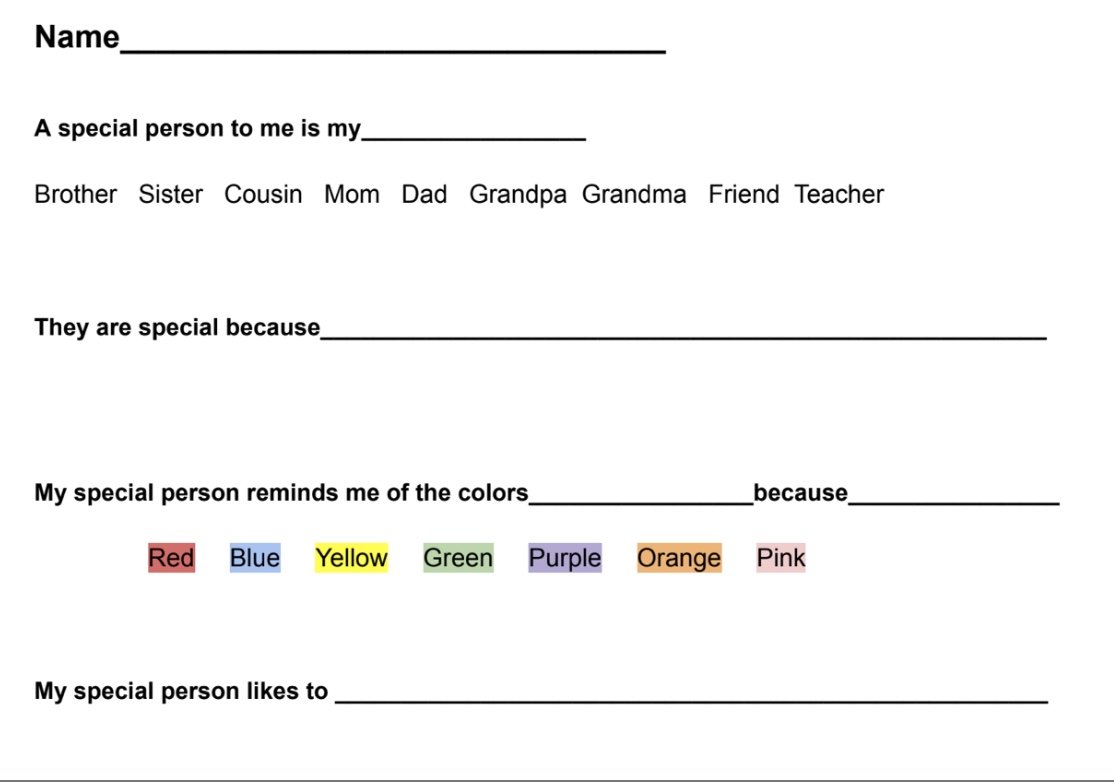 Name____

A special person to me is my____

Brother Sister Cousin Mom Dad Grandpa Grandma Friend Teacher

They are special because____

My special person reminds me of the colors____because____

Red Blue Yellow Green Purple Orange Pink

My special person likes to ____